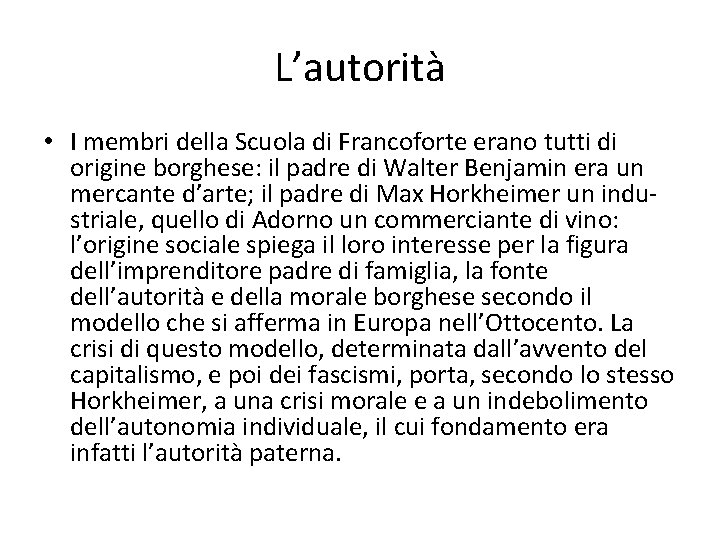 L’autorità

• I membri della Scuola di Francoforte erano tutti di origine borghese: il padre di Walter Benjamin era un mercante d’arte; il padre di Max Horkheimer un industriale, quello di Adorno un commerciante di vino: l’origine sociale spiega il loro interesse per la figura dell’imprenditore padre di famiglia, la fonte dell’autorità e della morale borghese secondo il modello che si afferma in Europa nell’Ottocento. La crisi di questo modello, determinata dall’avvento del capitalismo, e poi dei fascismi, porta, secondo lo stesso Horkheimer, a una crisi morale e a un indebolimento dell’autonomia individuale, il cui fondamento era infatti l’autorità paterna.